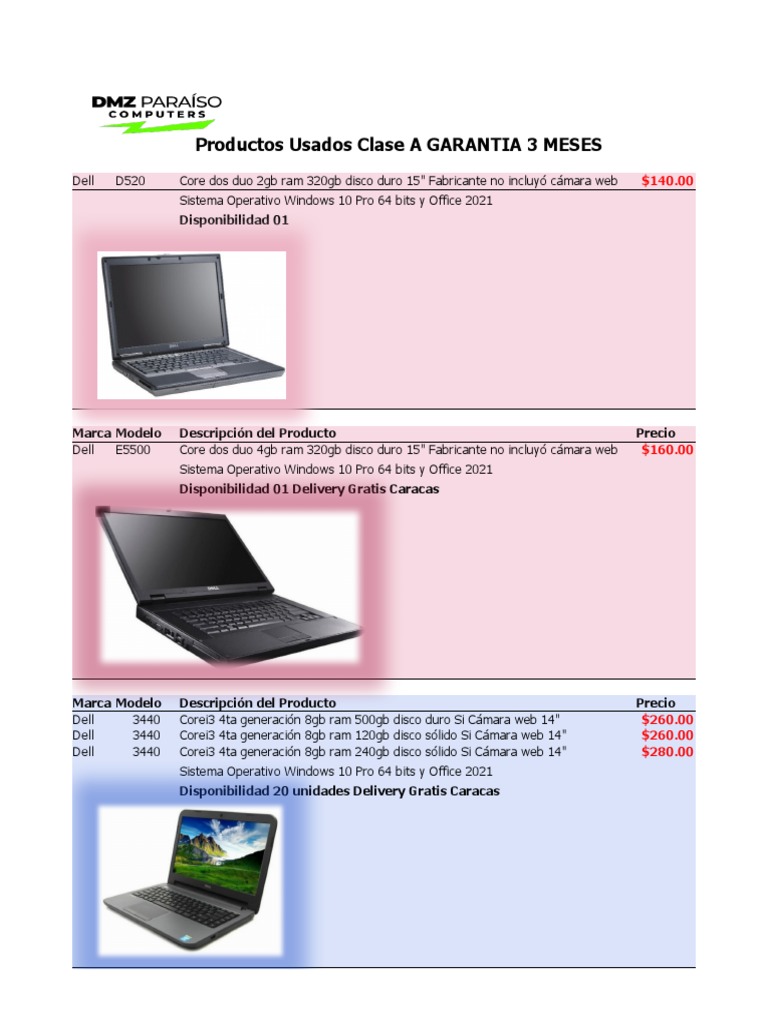 DMZ PARAÍSO
COMPUTERS

Productos Usados Clase A GARANTIA 3 MESES

| | | | |
|---|---|---|---|
| Dell | D520 | Core dos duo 2gb ram 320gb disco duro 15" Fabricante no incluyó cámara web | $140.00 |
| | | Sistema Operativo Windows 10 Pro 64 bits y Office 2021 | |
| | | Disponibilidad 01 | |

| Marca | Modelo | Descripción del Producto | Precio |
|---|---|---|---|
| Dell | E5500 | Core dos duo 4gb ram 320gb disco duro 15" Fabricante no incluyó cámara web | $160.00 |
| | | Sistema Operativo Windows 10 Pro 64 bits y Office 2021 | |
| | | Disponibilidad 01 Delivery Gratis Caracas | |

| Marca | Modelo | Descripción del Producto | Precio |
|---|---|---|---|
| Dell | 3440 | Corei3 4ta generación 8gb ram 500gb disco duro Si Cámara web 14" | $260.00 |
| Dell | 3440 | Corei3 4ta generación 8gb ram 120gb disco sólido Si Cámara web 14" | $260.00 |
| Dell | 3440 | Corei3 4ta generación 8gb ram 240gb disco sólido Si Cámara web 14" | $280.00 |
| | | Sistema Operativo Windows 10 Pro 64 bits y Office 2021 | |
| | | Disponibilidad 20 unidades Delivery Gratis Caracas | |